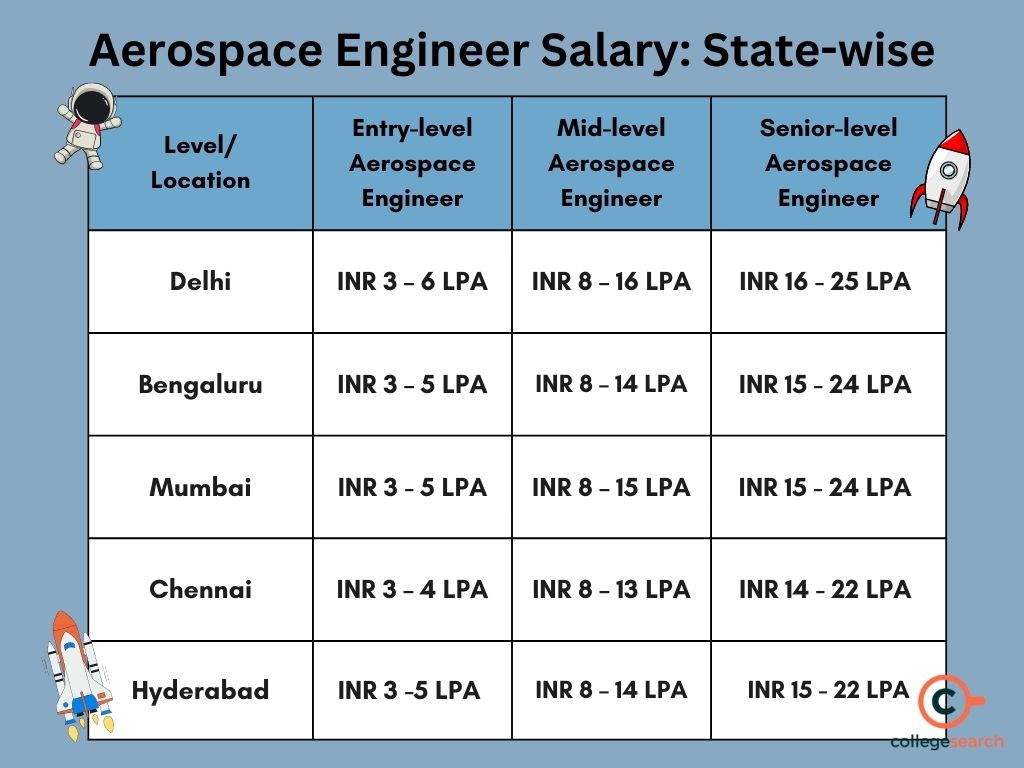 Aerospace Engineer Salary: State-wise

| Level/ Location | Entry-level Aerospace Engineer | Mid-level Aerospace Engineer | Senior-level Aerospace Engineer |
|---|---|---|---|
| Delhi | INR 3 – 6 LPA | INR 8 – 16 LPA | INR 16 - 25 LPA |
| Bengaluru | INR 3 – 5 LPA | INR 8 – 14 LPA | INR 15 - 24 LPA |
| Mumbai | INR 3 - 5 LPA | INR 8 – 15 LPA | INR 15 - 24 LPA |
| Chennai | INR 3 – 4 LPA | INR 8 – 13 LPA | INR 14 - 22 LPA |
| Hyderabad | INR 3 -5 LPA | INR 8 – 14 LPA | INR 15 - 22 LPA |

collegesearch